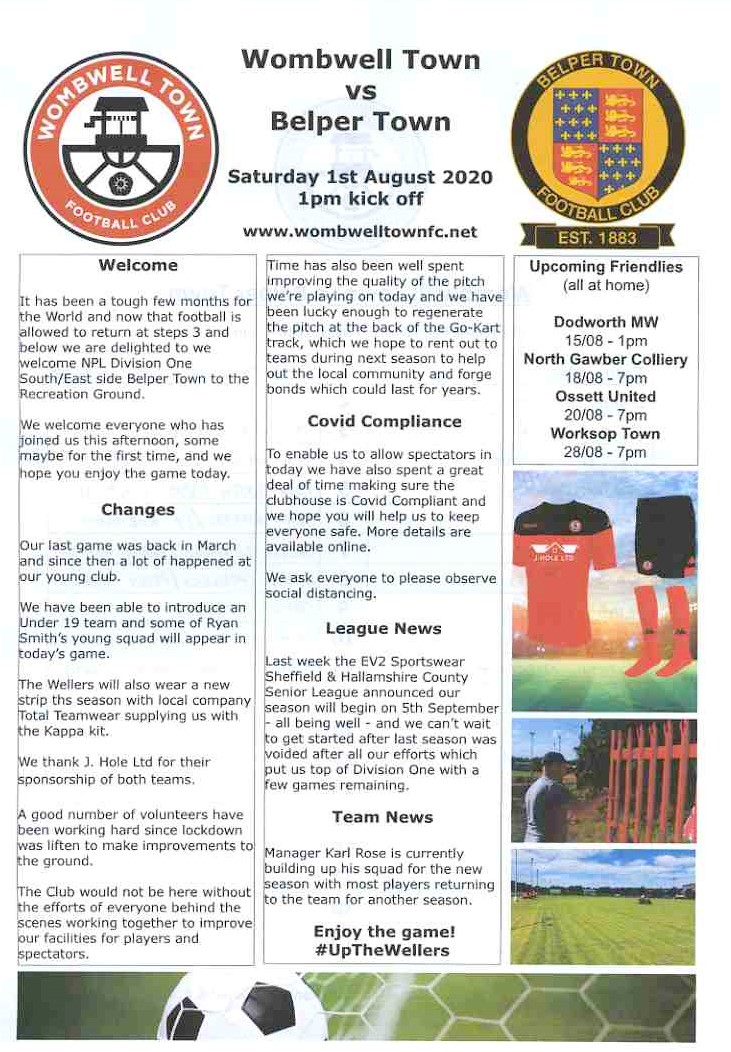 WOMBWELL TOWN

FOOTBALL CLUB

Wombwell Town vs Belper Town

Saturday 1st August 2020
1pm kick off

www.wombwelltownfc.net

BELPER TOWN

FOOTBALL CLUB

EST. 1883

Welcome

It has been a tough few months for the World and now that football is allowed to return at steps 3 and below we are delighted to we welcome NPL Division One South/East side Belper Town to the Recreation Ground.

We welcome everyone who has joined us this afternoon, some maybe for the first time, and we hope you enjoy the game today.

Changes

Our last game was back in March and since then a lot of happened at our young club.

We have been able to introduce an Under 19 team and some of Ryan Smith's young squad will appear in today's game.

The Wellers will also wear a new strip ths season with local company Total Teamwear supplying us with the Kappa kit.

We thank J. Hole Ltd for their sponsorship of both teams.

A good number of volunteers have been working hard since lockdown was liften to make improvements to the ground.

The Club would not be here without the efforts of everyone behind the scenes working together to improve our facilities for players and spectators.

Time has also been well spent improving the quality of the pitch we're playing on today and we have been lucky enough to regenerate the pitch at the back of the Go-Kart track, which we hope to rent out to teams during next season to help out the local community and forge bonds which could last for years.

Covid Compliance

To enable us to allow spectators in today we have also spent a great deal of time making sure the clubhouse is Covid Compliant and we hope you will help us to keep everyone safe. More details are available online.

We ask everyone to please observe social distancing.

League News

Last week the EV2 Sportswear Sheffield & Hallamshire County Senior League announced our season will begin on 5th September - all being well - and we can't wait to get started after last season was voided after all our efforts which put us top of Division One with a few games remaining.

Team News

Manager Karl Rose is currently building up his squad for the new season with most players returning to the team for another season.

Enjoy the game!
#UpTheWellers

Upcoming Friendlies
(all at home)

Dodworth MW
15/08 - 1pm
North Gawber Colliery
18/08 - 7pm
Ossett United
20/08 - 7pm
Worksop Town
28/08 - 7pm

J. HOLE LTD